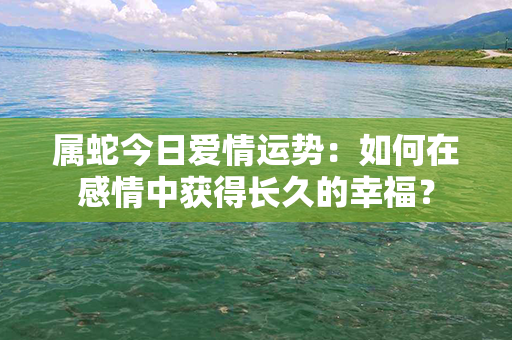 属蛇今日爱情运势：如何在感情中获得长久的幸福？